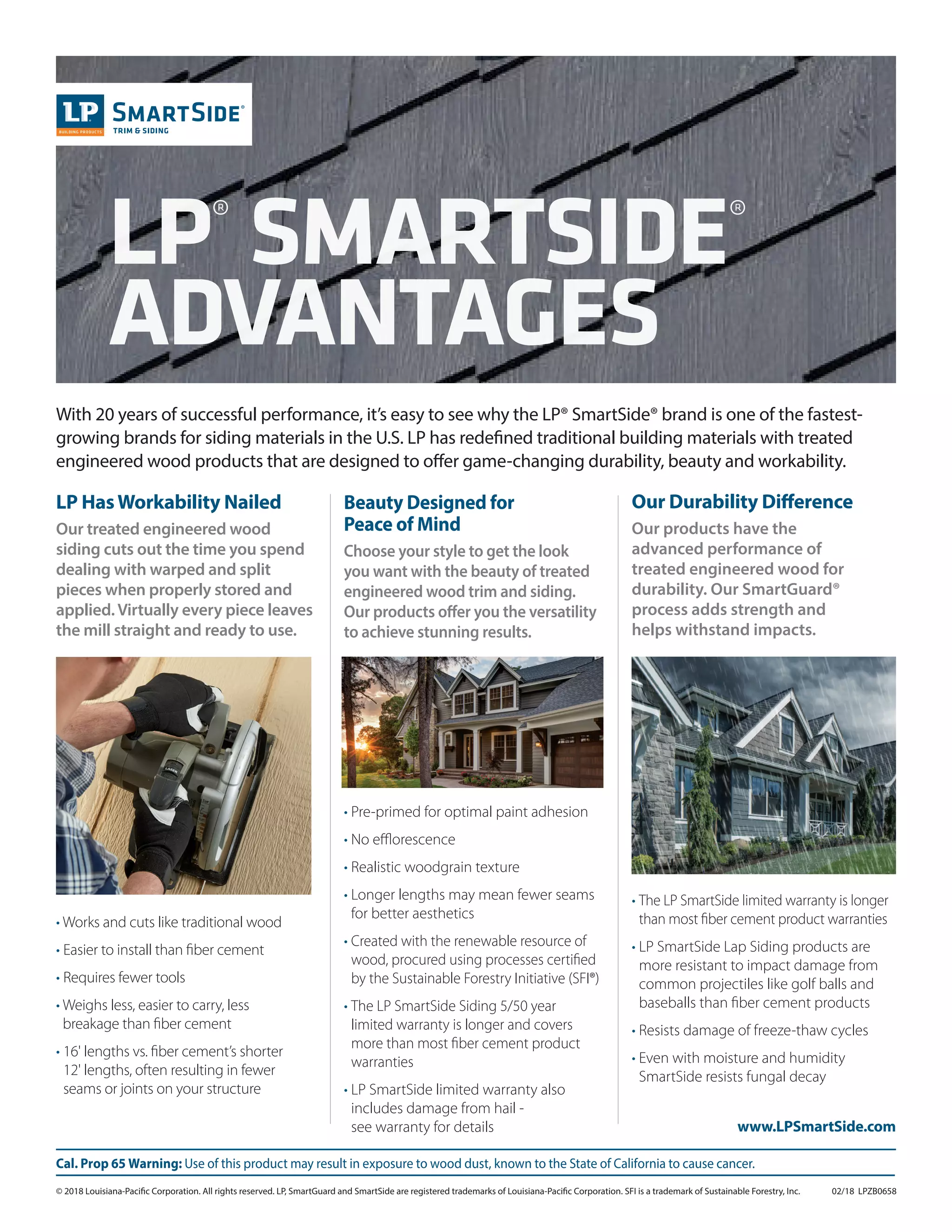 LP BUILDING PRODUCTS SMARTSIDE® TRIM & SIDING

LP® SMARTSIDE® ADVANTAGES

With 20 years of successful performance, it's easy to see why the LP® SmartSide® brand is one of the fastest-growing brands for siding materials in the U.S. LP has redefined traditional building materials with treated engineered wood products that are designed to offer game-changing durability, beauty and workability.

LP Has Workability Nailed

Our treated engineered wood siding cuts out the time you spend dealing with warped and split pieces when properly stored and applied. Virtually every piece leaves the mill straight and ready to use.

LASER

• Works and cuts like traditional wood
• Easier to install than fiber cement
• Requires fewer tools
• Weighs less, easier to carry, less breakage than fiber cement
• 16' lengths vs. fiber cement's shorter 12' lengths, often resulting in fewer seams or joints on your structure

Beauty Designed for Peace of Mind

Choose your style to get the look you want with the beauty of treated engineered wood trim and siding. Our products offer you the versatility to achieve stunning results.

• Pre-primed for optimal paint adhesion
• No efflorescence
• Realistic woodgrain texture
• Longer lengths may mean fewer seams for better aesthetics
• Created with the renewable resource of wood, procured using processes certified by the Sustainable Forestry Initiative (SFI®)
• The LP SmartSide Siding 5/50 year limited warranty is longer and covers more than most fiber cement product warranties
• LP SmartSide limited warranty also includes damage from hail - see warranty for details

Our Durability Difference

Our products have the advanced performance of treated engineered wood for durability. Our SmartGuard® process adds strength and helps withstand impacts.

• The LP SmartSide limited warranty is longer than most fiber cement product warranties
• LP SmartSide Lap Siding products are more resistant to impact damage from common projectiles like golf balls and baseballs than fiber cement products
• Resists damage of freeze-thaw cycles
• Even with moisture and humidity SmartSide resists fungal decay

www.LPSmartSide.com

Cal. Prop 65 Warning: Use of this product may result in exposure to wood dust, known to the State of California to cause cancer.

© 2018 Louisiana-Pacific Corporation. All rights reserved. LP, SmartGuard and SmartSide are registered trademarks of Louisiana-Pacific Corporation. SFI is a trademark of Sustainable Forestry, Inc. 02/18 LPZB0658